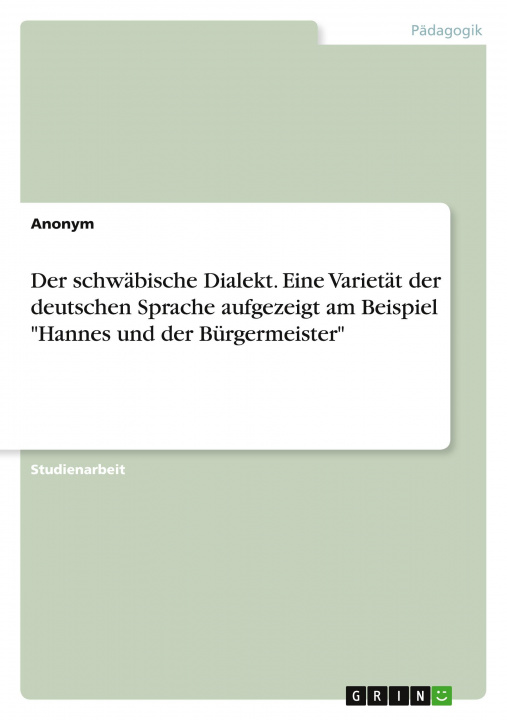 Pädagogik

Anonym

Der schwäbische Dialekt. Eine Varietät der deutschen Sprache aufgezeigt am Beispiel "Hannes und der Bürgermeister"

Studienarbeit

GRIN